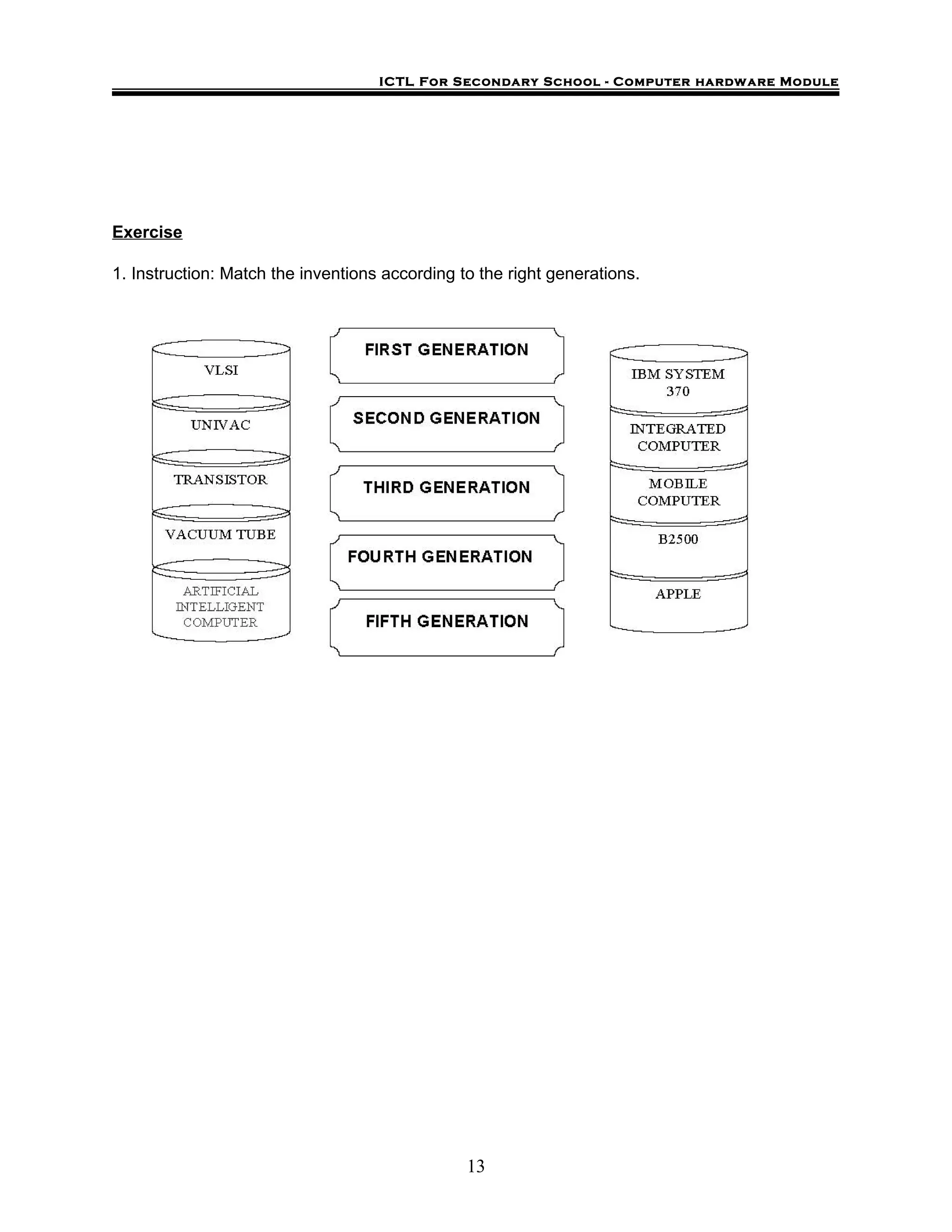 ICTL For Secondary School - Computer hardware Module

Exercise

1. Instruction: Match the inventions according to the right generations.

VLSI

UNIVAC

TRANSISTOR

VACUUM TUBE

ARTIFICIAL INTELLIGENT COMPUTER

FIRST GENERATION

SECOND GENERATION

THIRD GENERATION

FOURTH GENERATION

FIFTH GENERATION

IBM SYSTEM 370

INTEGRATED COMPUTER

MOBILE COMPUTER

B2500

APPLE

13